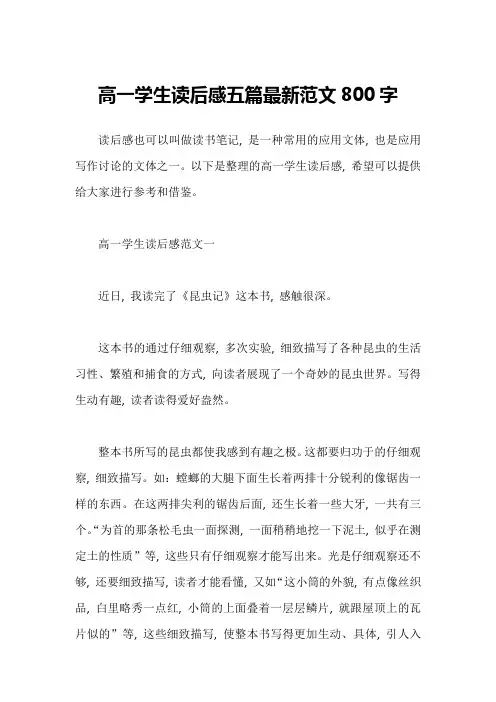 高一学生读后感五篇最新范文 800 字

读后感也可以叫做读书笔记，是一种常用的应用文体，也是应用写作讨论的文体之一。以下是整理的高一学生读后感，希望可以提供给大家进行参考和借鉴。

高一学生读后感范文一

近日，我读完了《昆虫记》这本书，感触很深。

这本书的通过仔细观察，多次实验，细致描写了各种昆虫的生活习性、繁殖和捕食的方式，向读者展现了一个奇妙的昆虫世界。写得生动有趣，读者读得爱好盎然。

整本书所写的昆虫都使我感到有趣之极。这都要归功于的仔细观察，细致描写。如：螳螂的大腿下面生长着两排十分锐利的像锯齿一样的东西。在这两排尖利的锯齿后面，还生长着一些大牙，一共有三个。“为首的那条松毛虫一面探测，一面稍稍地挖一下泥土，似乎在测定土的性质”等，这些只有仔细观察才能写出来。光是仔细观察还不够，还要细致描写，读者才能看懂，又如“这小筒的外貌，有点像丝织品，白里略秀一点红，小筒的上面叠着一层层鳞片，就跟屋顶上的瓦片似的”等，这些细致描写，使整本书写得更加生动、具体，引人入